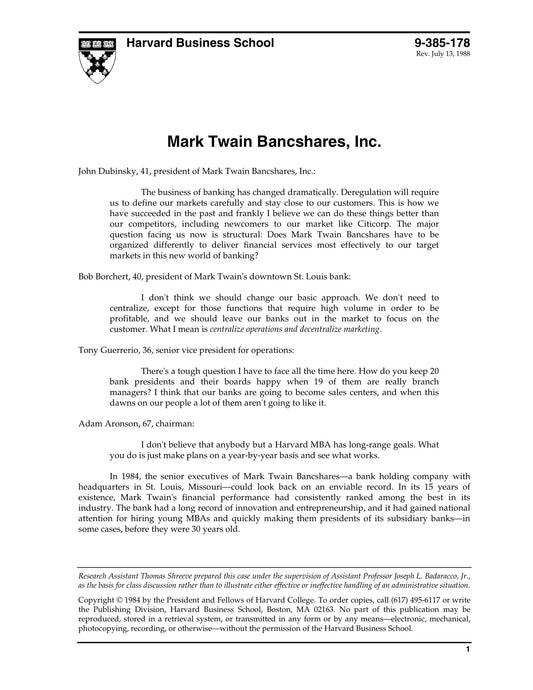 Harvard Business School

9-385-178
Rev. July 13, 1988

Mark Twain Bancshares, Inc.

John Dubinsky, 41, president of Mark Twain Bancshares, Inc.:

The business of banking has changed dramatically. Deregulation will require us to define our markets carefully and stay close to our customers. This is how we have succeeded in the past and frankly I believe we can do these things better than our competitors, including newcomers to our market like Citicorp. The major question facing us now is structural: Does Mark Twain Bancshares have to be organized differently to deliver financial services most effectively to our target markets in this new world of banking?

Bob Borchert, 40, president of Mark Twain's downtown St. Louis bank:

I don't think we should change our basic approach. We don't need to centralize, except for those functions that require high volume in order to be profitable, and we should leave our banks out in the market to focus on the customer. What I mean is centralize operations and decentralize marketing.

Tony Guerrerio, 36, senior vice president for operations:

There's a tough question I have to face all the time here. How do you keep 20 bank presidents and their boards happy when 19 of them are really branch managers? I think that our banks are going to become sales centers, and when this dawns on our people a lot of them aren't going to like it.

Adam Aronson, 67, chairman:

I don't believe that anybody but a Harvard MBA has long-range goals. What you do is just make plans on a year-by-year basis and see what works.

In 1984, the senior executives of Mark Twain Bancshares—a bank holding company with headquarters in St. Louis, Missouri—could look back on an enviable record. In its 15 years of existence, Mark Twain's financial performance had consistently ranked among the best in its industry. The bank had a long record of innovation and entrepreneurship, and it had gained national attention for hiring young MBAs and quickly making them presidents of its subsidiary banks—in some cases, before they were 30 years old.

Research Assistant Thomas Shreeve prepared this case under the supervision of Assistant Professor Joseph L. Badaracco, Jr., as the basis for class discussion rather than to illustrate either effective or ineffective handling of an administrative situation.

Copyright © 1984 by the President and Fellows of Harvard College. To order copies, call (617) 495-6117 or write the Publishing Division, Harvard Business School, Boston, MA 02163. No part of this publication may be reproduced, stored in a retrieval system, or transmitted in any form or by any means—electronic, mechanical, photocopying, recording, or otherwise—without the permission of the Harvard Business School.

1